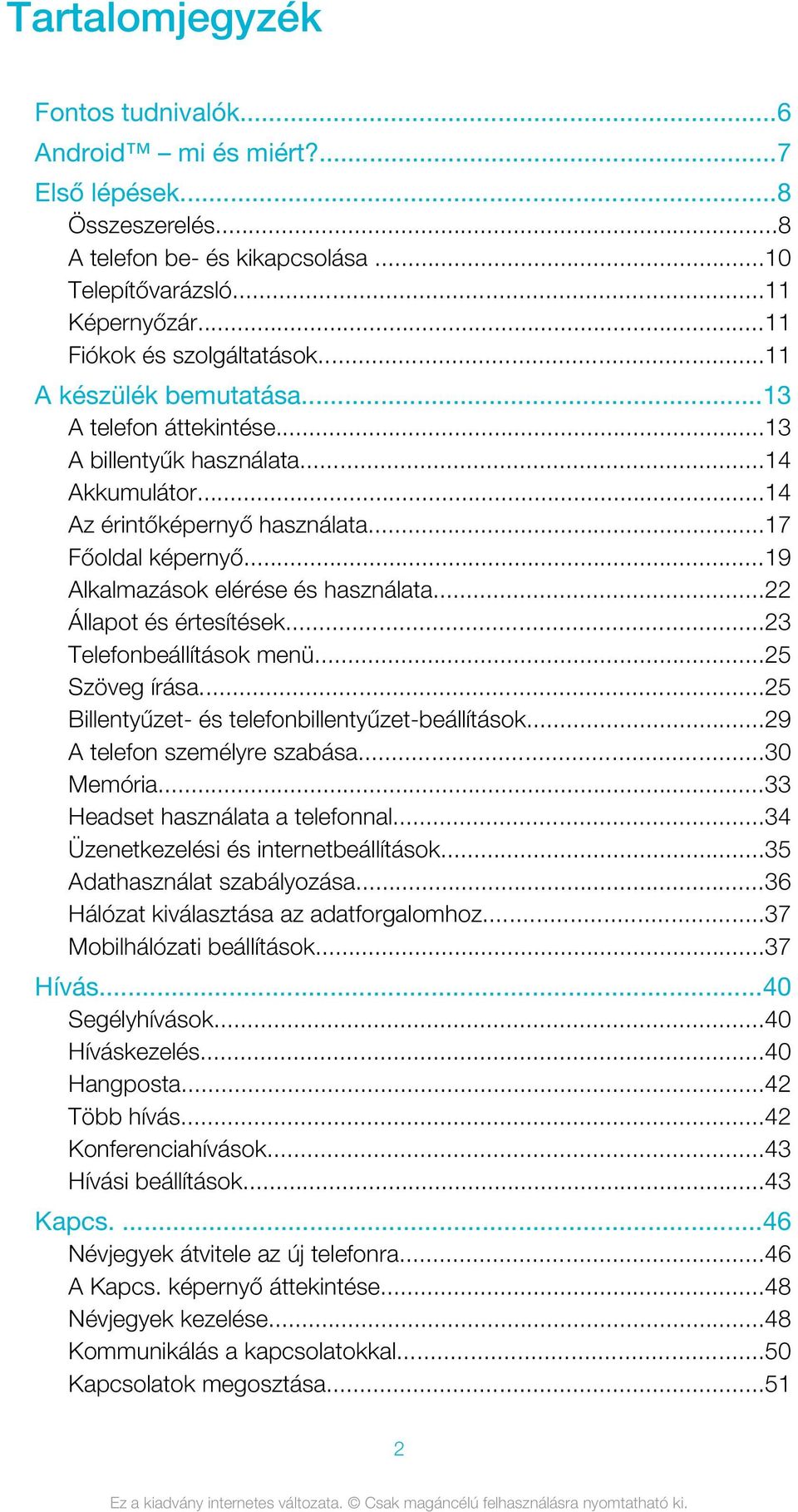 Tartalomjegyzék

Fontos tudnivalók...6
Android™ – mi és miért?...7
Első lépések...8
Összeszerelés...8
A telefon be- és kikapcsolása ...10
Telepítővarázsló...11
Képernyőzár...11
Fiókok és szolgáltatások...11
A készülék bemutatása...13
A telefon áttekintése...13
A billentyűk használata...14
Akkumulátor...14
Az érintőképernyő használata...17
Főoldal képernyő...19
Alkalmazások elérése és használata...22
Állapot és értesítések...23
Telefonbeállítások menü...25
Szöveg írása...25
Billentyűzet- és telefonbillentyűzet-beállítások...29
A telefon személyre szabása...30
Memória...33
Headset használata a telefonnal...34
Üzenetkezelési és internetbeállítások...35
Adathasználat szabályozása...36
Hálózat kiválasztása az adatforgalomhoz...37
Mobilhálózati beállítások...37
Hívás...40
Segélyhívások...40
Híváskezelés...40
Hangposta...42
Több hívás...42
Konferenciahívások...43
Hívási beállítások...43
Kapcs. ...46
Névjegyek átvitele az új telefonra...46
A Kapcs. képernyő áttekintése...48
Névjegyek kezelése...48
Kommunikálás a kapcsolatokkal...50
Kapcsolatok megosztása...51

2

Ez a kiadvány internetes változata. © Csak magáncélú felhasználásra nyomtatható ki.